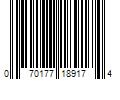 0 70177 18917 4